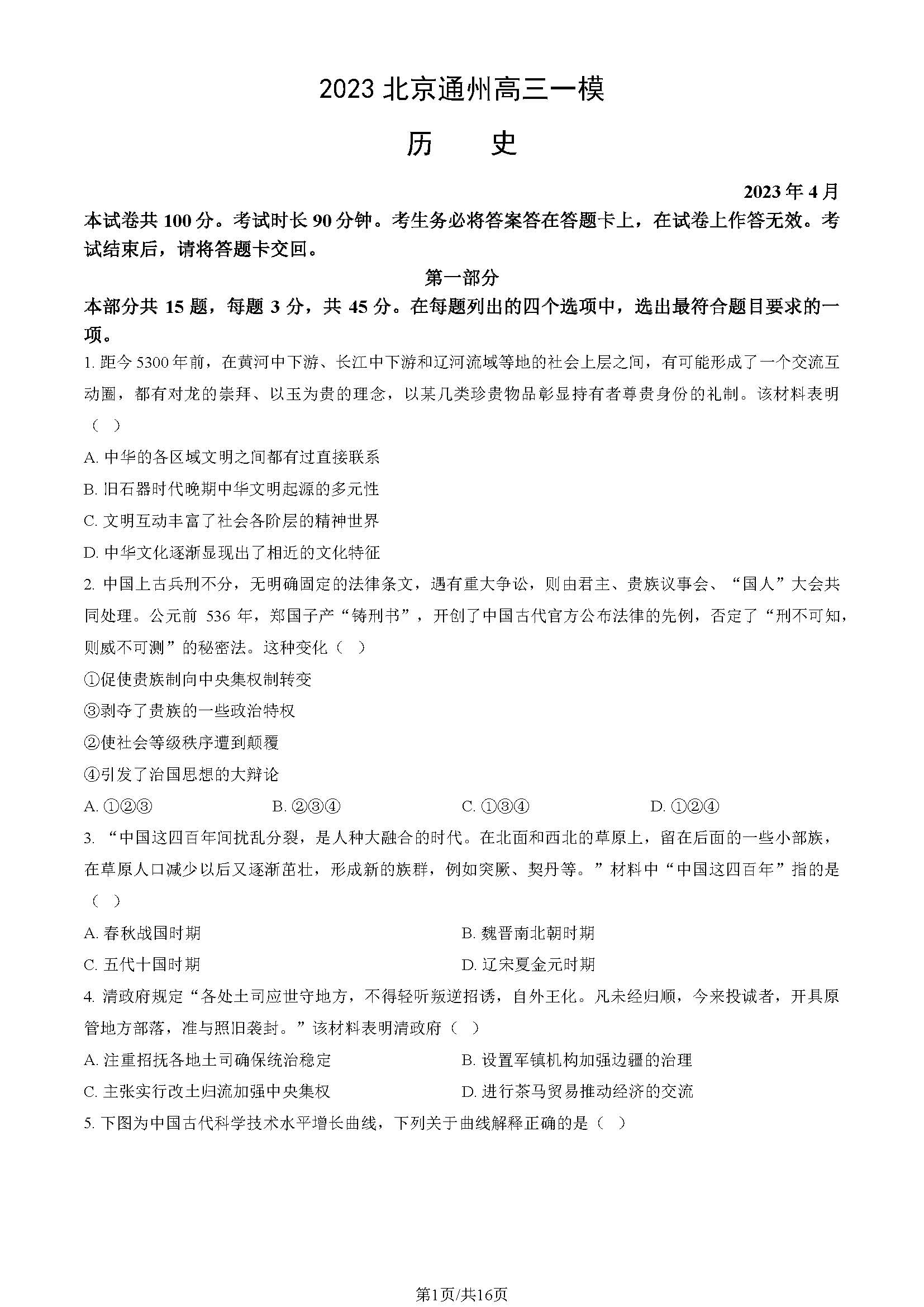 2023 北京通州高三一模

历　　史

2023 年 4 月

本试卷共 100 分。考试时长 90 分钟。考生务必将答案答在答题卡上，在试卷上作答无效。考试结束后，请将答题卡交回。

第一部分

本部分共 15 题，每题 3 分，共 45 分。在每题列出的四个选项中，选出最符合题目要求的一项。

1. 距今 5300 年前，在黄河中下游、长江中下游和辽河流域等地的社会上层之间，有可能形成了一个交流互动圈，都有对龙的崇拜、以玉为贵的理念，以某几类珍贵物品彰显持有者尊贵身份的礼制。该材料表明（　）

A. 中华的各区域文明之间都有过直接联系

B. 旧石器时代晚期中华文明起源的多元性

C. 文明互动丰富了社会各阶层的精神世界

D. 中华文化逐渐显现出了相近的文化特征

2. 中国上古兵刑不分，无明确固定的法律条文，遇有重大争讼，则由君主、贵族议事会、“国人”大会共同处理。公元前 536 年，郑国子产“铸刑书”，开创了中国古代官方公布法律的先例，否定了“刑不可知，则威不可测”的秘密法。这种变化（　）

①促使贵族制向中央集权制转变

③剥夺了贵族的一些政治特权

②使社会等级秩序遭到颠覆

④引发了治国思想的大辩论

A. ①②③　　B. ②③④　　C. ①③④　　D. ①②④

3. “中国这四百年间扰乱分裂，是人种大融合的时代。在北面和西北的草原上，留在后面的一些小部族，在草原人口减少以后又逐渐茁壮，形成新的族群，例如突厥、契丹等。”材料中“中国这四百年”指的是（　）

A. 春秋战国时期　　B. 魏晋南北朝时期

C. 五代十国时期　　D. 辽宋夏金元时期

4. 清政府规定“各处土司应世守地方，不得轻听叛逆招诱，自外王化。凡未经归顺，今来投诚者，开具原管地方部落，准与照旧袭封。”该材料表明清政府（　）

A. 注重招抚各地土司确保统治稳定　　B. 设置军镇机构加强边疆的治理

C. 主张实行改土归流加强中央集权　　D. 进行茶马贸易推动经济的交流

5. 下图为中国古代科学技术水平增长曲线，下列关于曲线解释正确的是（　）

第1页/共16页